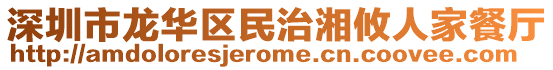 深圳市龙华区民治湘攸人家餐厅
http://amdoloresjerome.cn.coovee.com